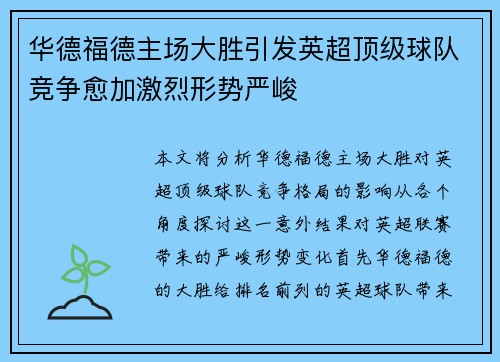 华德福德主场大胜引发英超顶级球队竞争愈加激烈形势严峻

本文将分析华德福德主场大胜对英超顶级球队竞争格局的影响从各个角度探讨这一意外结果对英超联赛带来的严峻形势变化首先华德福德的大胜给排名前列的英超球队带来